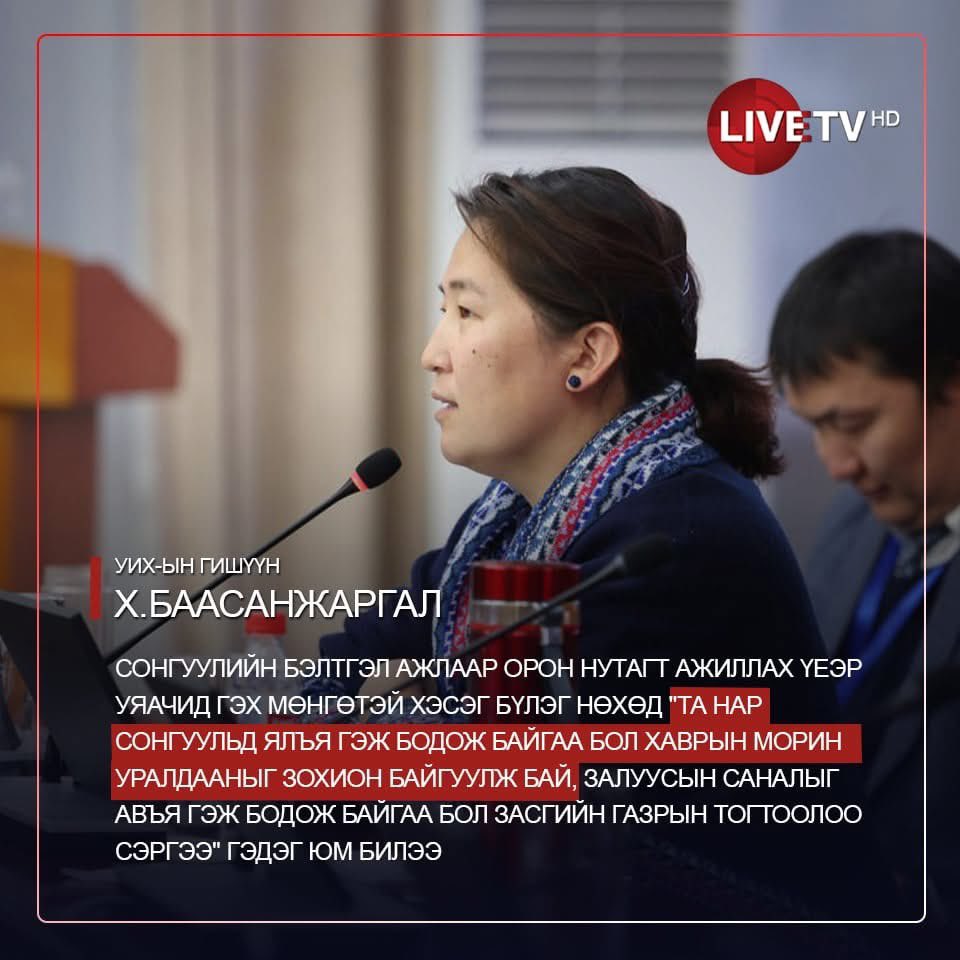 LIVE TV HD

УИХ-ЫН ГИШҮҮН
Х.БААСАНЖАРГАЛ

СОНГУУЛИЙН БЭЛТГЭЛ АЖЛААР ОРОН НУТАГТ АЖИЛЛАХ ҮЕЭР УЯАЧИД ГЭХ МӨНГӨТЭЙ ХЭСЭГ БҮЛЭГ НӨХӨД "ТА НАР СОНГУУЛЬД ЯЛЪЯ ГЭЖ БОДОЖ БАЙГАА БОЛ ХАВРЫН МОРИН УРАЛДААНЫГ ЗОХИОН БАЙГУУЛЖ БАЙ, ЗАЛУУСЫН САНАЛЫГ АВЪЯ ГЭЖ БОДОЖ БАЙГАА БОЛ ЗАСГИЙН ГАЗРЫН ТОГТООЛОО СЭРГЭЭ" ГЭДЭГ ЮМ БИЛЭЭ